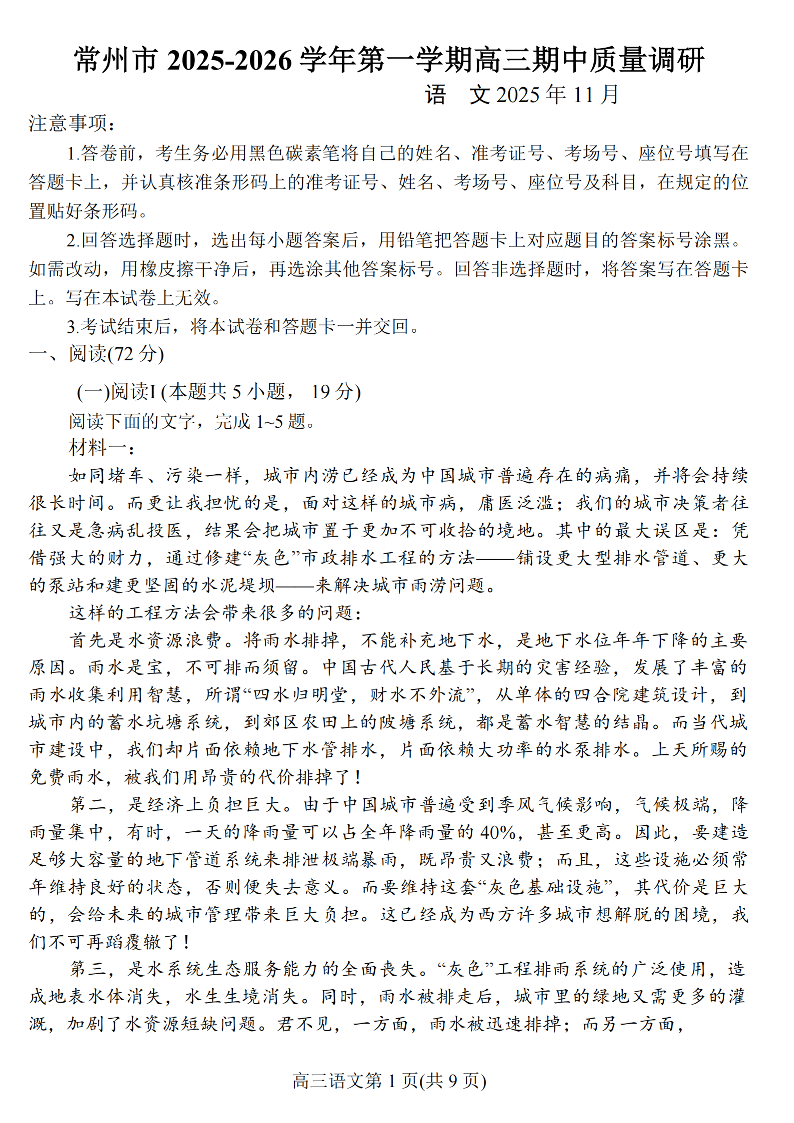 常州市 2025-2026 学年第一学期高三期中质量调研

语 文 2025 年 11 月

注意事项：

1.答卷前，考生务必用黑色碳素笔将自己的姓名、准考证号、考场号、座位号填写在答题卡上，并认真核准条形码上的准考证号、姓名、考场号、座位号及科目，在规定的位置贴好条形码。

2.回答选择题时，选出每小题答案后，用铅笔把答题卡上对应题目的答案标号涂黑。如需改动，用橡皮擦干净后，再选涂其他答案标号。回答非选择题时，将答案写在答题卡上。写在本试卷上无效。

3.考试结束后，将本试卷和答题卡一并交回。

一、阅读(72 分)

(一)阅读I (本题共 5 小题， 19 分)

阅读下面的文字，完成 1~5 题。

材料一：

如同堵车、污染一样，城市内涝已经成为中国城市普遍存在的病痛，并将会持续很长时间。而更让我担忧的是，面对这样的城市病，庸医泛滥；我们的城市决策者往往又是急病乱投医，结果会把城市置于更加不可收拾的境地。其中的最大误区是：凭借强大的财力，通过修建“灰色”市政排水工程的方法——铺设更大型排水管道、更大的泵站和建更坚固的水泥堤坝——来解决城市雨涝问题。

这样的工程方法会带来很多的问题：

首先是水资源浪费。将雨水排掉，不能补充地下水，是地下水位年年下降的主要原因。雨水是宝，不可排而须留。中国古代人民基于长期的灾害经验，发展了丰富的雨水收集利用智慧，所谓“四水归明堂，财水不外流”，从单体的四合院建筑设计，到城市内的蓄水坑塘系统，到郊区农田上的陂塘系统，都是蓄水智慧的结晶。而当代城市建设中，我们却片面依赖地下水管排水，片面依赖大功率的水泵排水。上天所赐的免费雨水，被我们用昂贵的代价排掉了！

第二，是经济上负担巨大。由于中国城市普遍受到季风气候影响，气候极端，降雨量集中，有时，一天的降雨量可以占全年降雨量的 40%，甚至更高。因此，要建造足够大容量的地下管道系统来排泄极端暴雨，既昂贵又浪费；而且，这些设施必须常年维持良好的状态，否则便失去意义。而要维持这套“灰色基础设施”，其代价是巨大的，会给未来的城市管理带来巨大负担。这已经成为西方许多城市想解脱的困境，我们不可再蹈覆辙了！

第三，是水系统生态服务能力的全面丧失。“灰色”工程排雨系统的广泛使用，造成地表水体消失，水生生境消失。同时，雨水被排走后，城市里的绿地又需更多的灌溉，加剧了水资源短缺问题。君不见，一方面，雨水被迅速排掉；而另一方面，

高三语文第 1 页(共 9 页)